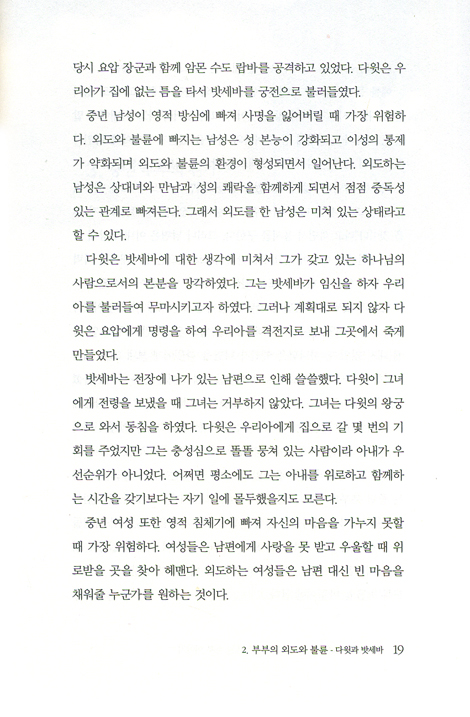 당시 요압 장군과 함께 암몬 수도 랍바를 공격하고 있었다. 다윗은 우리아가 집에 없는 틈을 타서 밧세바를 궁전으로 불러들였다.

중년 남성이 영적 방심에 빠져 사명을 잃어버릴 때 가장 위험하다. 외도와 불륜에 빠지는 남성은 성 본능이 강화되고 이성의 통제가 약화되며 외도와 불륜의 환경이 형성되면서 일어난다. 외도하는 남성은 상대녀와 만남과 성의 쾌락을 함께하게 되면서 점점 중독성 있는 관계로 빠져든다. 그래서 외도를 한 남성은 미쳐 있는 상태라고 할 수 있다.

다윗은 밧세바에 대한 생각에 미쳐서 그가 갖고 있는 하나님의 사람으로서의 본분을 망각하였다. 그는 밧세바가 임신을 하자 우리아를 불러들여 무마시키고자 하였다. 그러나 계획대로 되지 않자 다윗은 요압에게 명령을 하여 우리아를 격전지로 보내 그곳에서 죽게 만들었다.

밧세바는 전장에 나가 있는 남편으로 인해 쓸쓸했다. 다윗이 그녀에게 전령을 보냈을 때 그녀는 거부하지 않았다. 그녀는 다윗의 왕궁으로 와서 동침을 하였다. 다윗은 우리아에게 집으로 갈 몇 번의 기회를 주었지만 그는 충성심으로 똘똘 뭉쳐 있는 사람이라 아내가 우선순위가 아니었다. 어쩌면 평소에도 그는 아내를 위로하고 함께하는 시간을 갖기보다는 자기 일에 몰두했을지도 모른다.

중년 여성 또한 영적 침체기에 빠져 자신의 마음을 가누지 못할 때 가장 위험하다. 여성들은 남편에게 사랑을 못 받고 우울할 때 위로받을 곳을 찾아 헤맨다. 외도하는 여성들은 남편 대신 빈 마음을 채워줄 누군가를 원하는 것이다.

2. 부부의 외도와 불륜 - 다윗과 밧세바 19